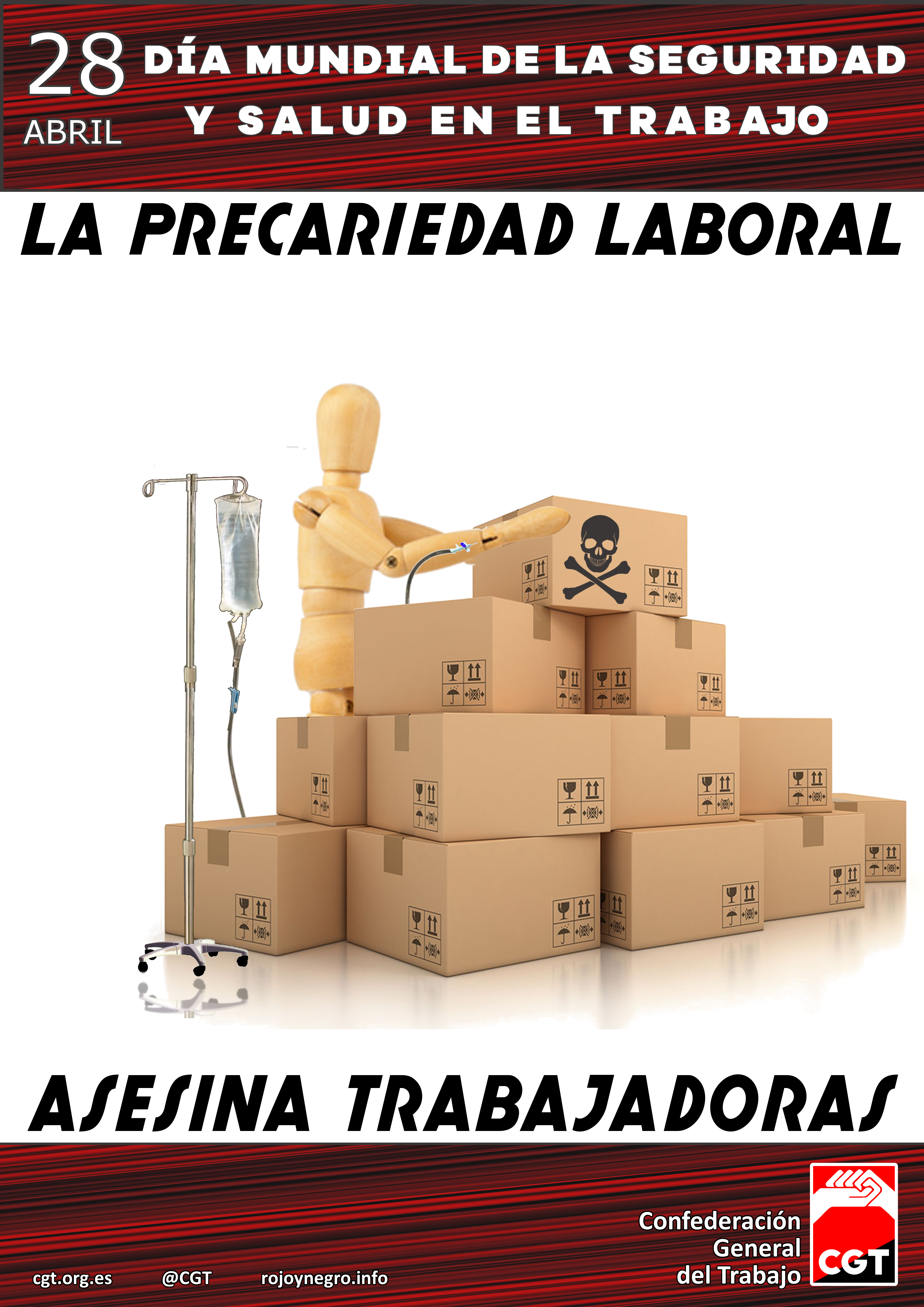 28 ABRIL

DÍA MUNDIAL DE LA SEGURIDAD Y SALUD EN EL TRABAJO

LA PRECARIEDAD LABORAL

ASESINA TRABAJADORAS

cgt.org.es @CGT rojoynegro.info

Confederación General del Trabajo

CGT